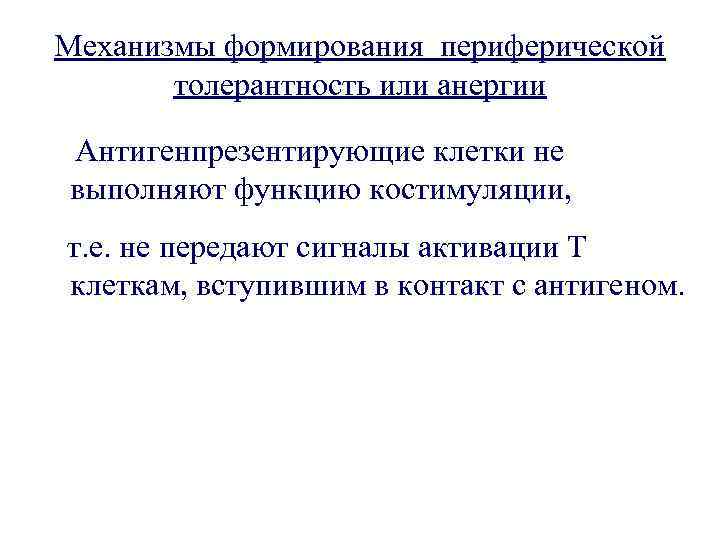 Механизмы формирования периферической толерантность или анергии

Антигенпрезентирующие клетки не выполняют функцию костимуляции,

т.е. не передают сигналы активации Т клеткам, вступившим в контакт с антигеном.